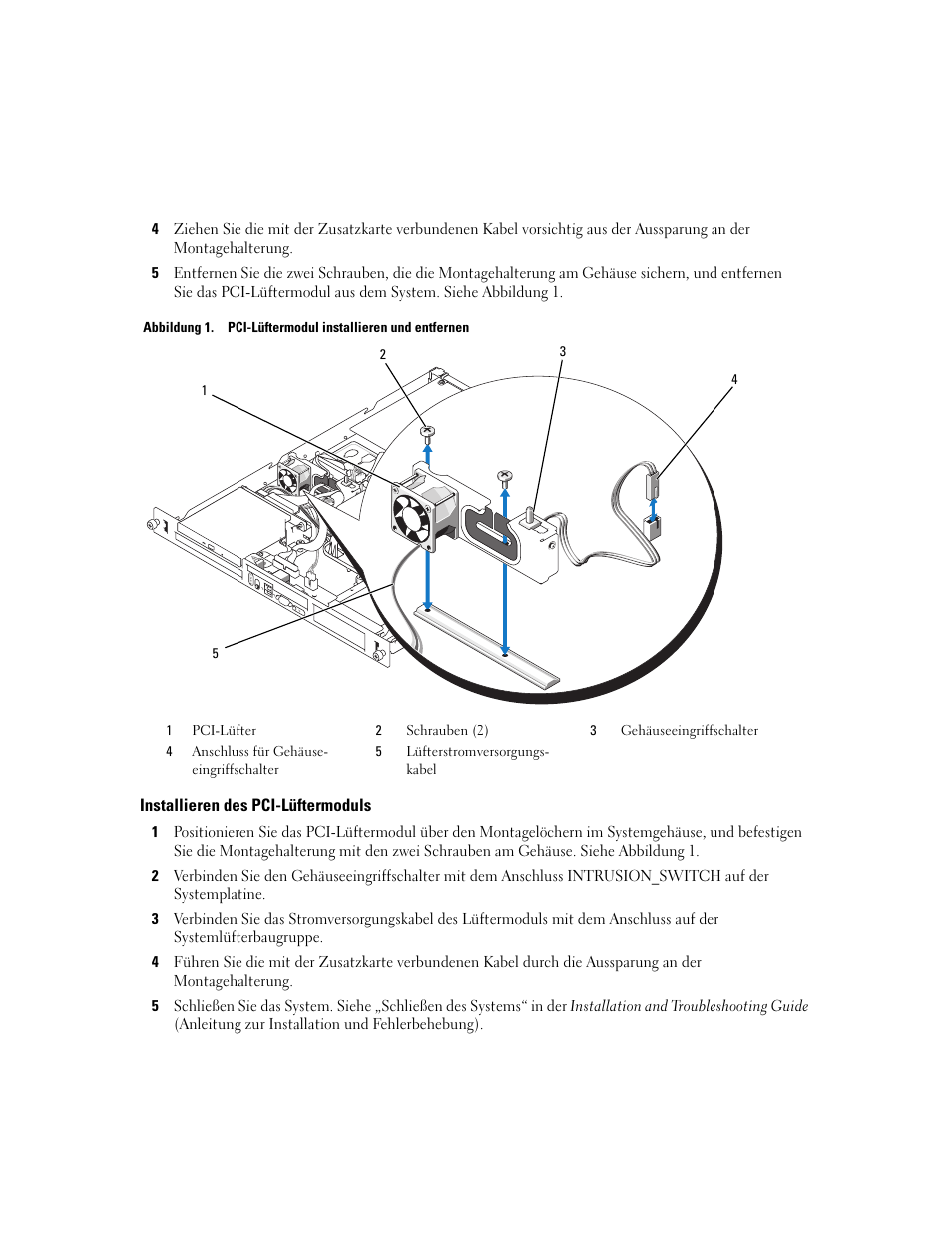 4 Ziehen Sie die mit der Zusatzkarte verbundenen Kabel vorsichtig aus der Aussparung an der Montagehalterung.

5 Entfernen Sie die zwei Schrauben, die die Montagehalterung am Gehäuse sichern, und entfernen Sie das PCI-Lüftermodul aus dem System. Siehe Abbildung 1.

Abbildung 1. PCI-Lüftermodul installieren und entfernen

2

3

1

4

5

| 1 | PCI-Lüfter | 2 | Schrauben (2) | 3 | Gehäuseeingriffschalter |
|---|---|---|---|---|---|
| 4 | Anschluss für Gehäuseeingriffschalter | 5 | Lüfterstromversorgungskabel | | |

Installieren des PCI-Lüftermoduls

1 Positionieren Sie das PCI-Lüftermodul über den Montagelöchern im Systemgehäuse, und befestigen Sie die Montagehalterung mit den zwei Schrauben am Gehäuse. Siehe Abbildung 1.

2 Verbinden Sie den Gehäuseeingriffschalter mit dem Anschluss INTRUSION_SWITCH auf der Systemplatine.

3 Verbinden Sie das Stromversorgungskabel des Lüftermoduls mit dem Anschluss auf der Systemlüfterbaugruppe.

4 Führen Sie die mit der Zusatzkarte verbundenen Kabel durch die Aussparung an der Montagehalterung.

5 Schließen Sie das System. Siehe „Schließen des Systems“ in der Installation and Troubleshooting Guide (Anleitung zur Installation und Fehlerbehebung).